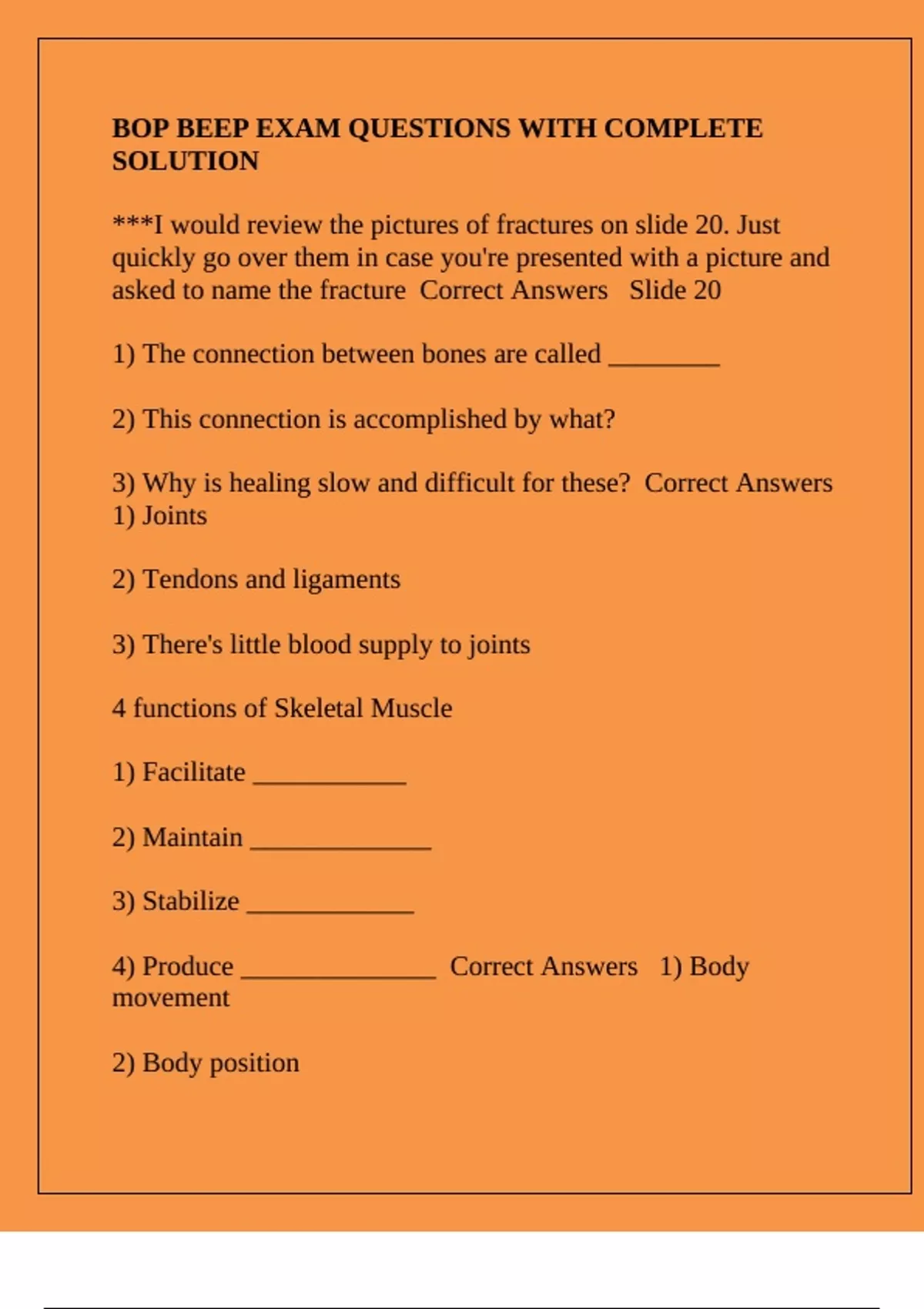 BOP BEEP EXAM QUESTIONS WITH COMPLETE SOLUTION

***I would review the pictures of fractures on slide 20. Just quickly go over them in case you're presented with a picture and asked to name the fracture Correct Answers Slide 20

1) The connection between bones are called ____

2) This connection is accomplished by what?

3) Why is healing slow and difficult for these? Correct Answers 1) Joints

2) Tendons and ligaments

3) There's little blood supply to joints

4 functions of Skeletal Muscle

1) Facilitate ____

2) Maintain ____

3) Stabilize ____

4) Produce ____ Correct Answers 1) Body movement

2) Body position